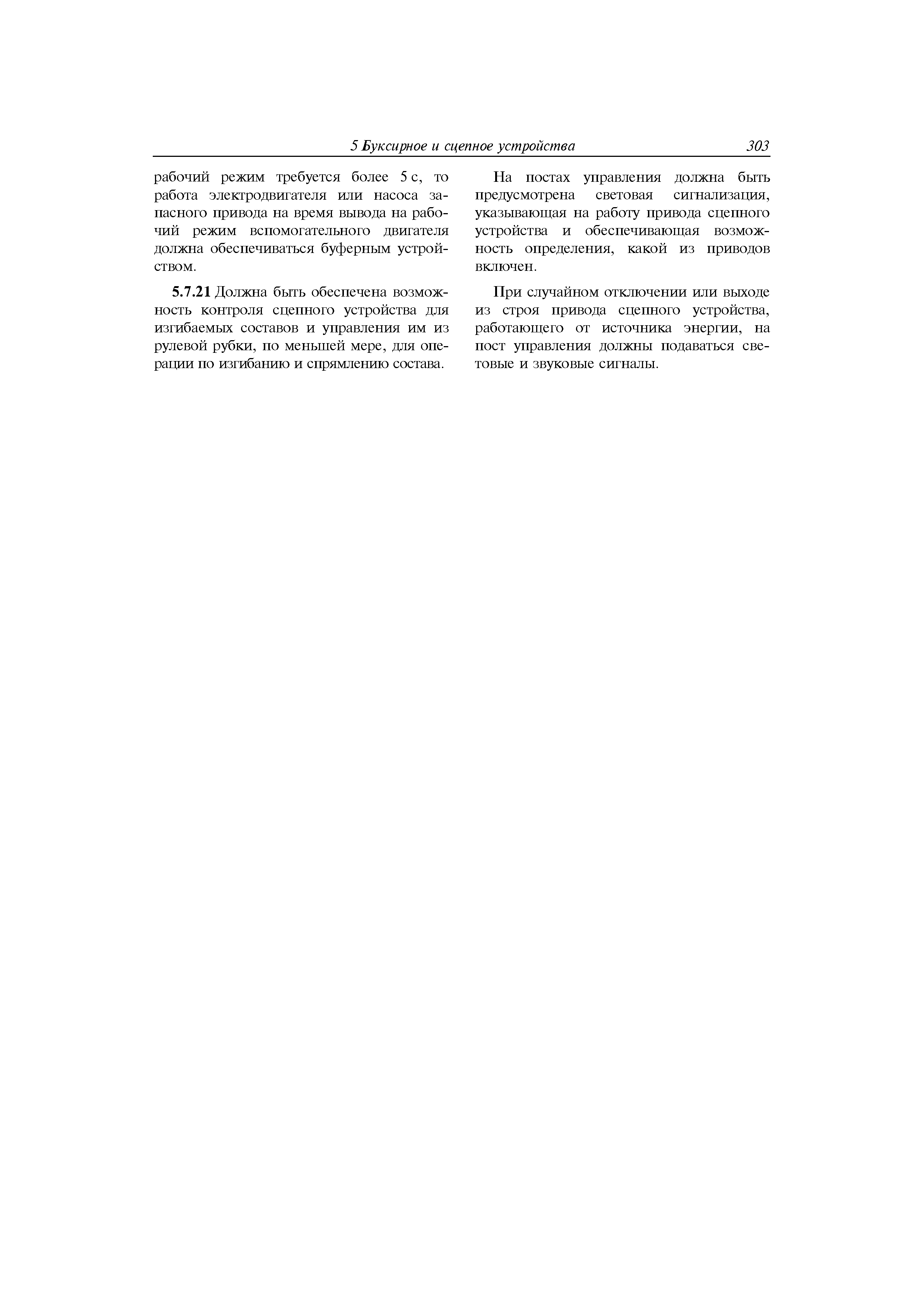 5 Буксирное и сцепное устройства 303

рабочий режим требуется более 5 с, то работа электродвигателя или насоса запасного привода на время вывода на рабочий режим вспомогательного двигателя должна обеспечиваться буферным устройством.

**5.7.21** Должна быть обеспечена возможность контроля сцепного устройства для изгибаемых составов и управления им из рулевой рубки, по меньшей мере, для операции по изгибанию и спрямлению состава.

На постах управления должна быть предусмотрена световая сигнализация, указывающая на работу привода сцепного устройства и обеспечивающая возможность определения, какой из приводов включен.

При случайном отключении или выходе из строя привода сцепного устройства, работающего от источника энергии, на пост управления должны подаваться световые и звуковые сигналы.